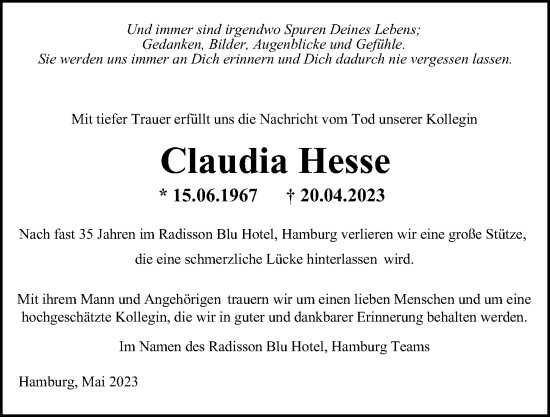 Und immer sind irgendwo Spuren Deines Lebens;
Gedanken, Bilder, Augenblicke und Gefühle.
Sie werden uns immer an Dich erinnern und Dich dadurch nie vergessen lassen.

Mit tiefer Trauer erfüllt uns die Nachricht vom Tod unserer Kollegin

Claudia Hesse

* 15.06.1967 † 20.04.2023

Nach fast 35 Jahren im Radisson Blu Hotel, Hamburg verlieren wir eine große Stütze, die eine schmerzliche Lücke hinterlassen wird.

Mit ihrem Mann und Angehörigen trauern wir um einen lieben Menschen und um eine hochgeschätzte Kollegin, die wir in guter und dankbarer Erinnerung behalten werden.

Im Namen des Radisson Blu Hotel, Hamburg Teams

Hamburg, Mai 2023